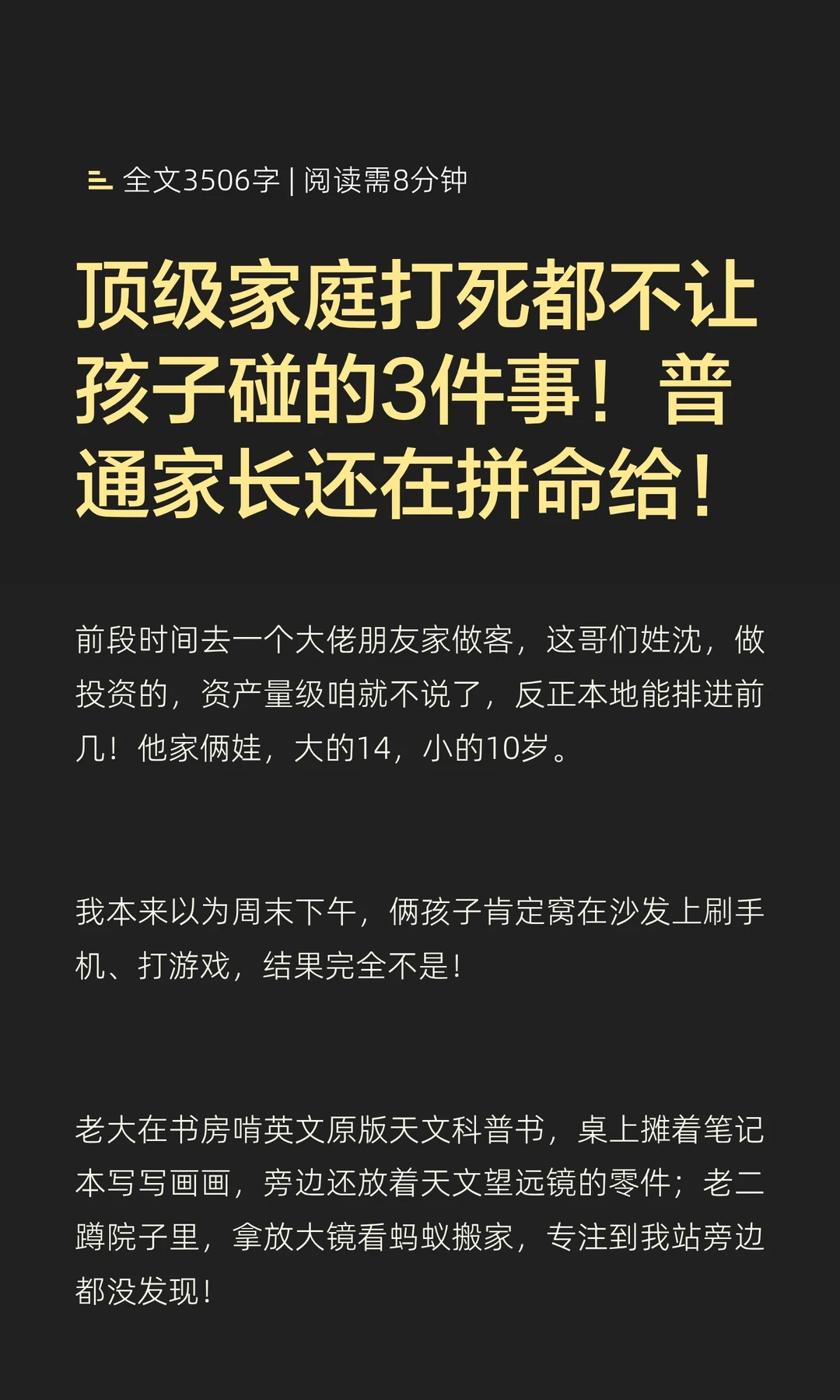 全文3506字 | 阅读需8分钟

顶级家庭打死都不让孩子碰的3件事！普通家长还在拼命给！

前段时间去一个大佬朋友家做客，这哥们姓沈，做投资的，资产量级咱就不说了，反正本地能排进前几！他家俩娃，大的14，小的10岁。

我本来以为周末下午，俩孩子肯定窝在沙发上刷手机、打游戏，结果完全不是！

老大在书房啃英文原版天文科普书，桌上摊着笔记本写写画画，旁边还放着天文望远镜的零件；老二蹲院子里，拿放大镜看蚂蚁搬家，专注到我站旁边都没发现！